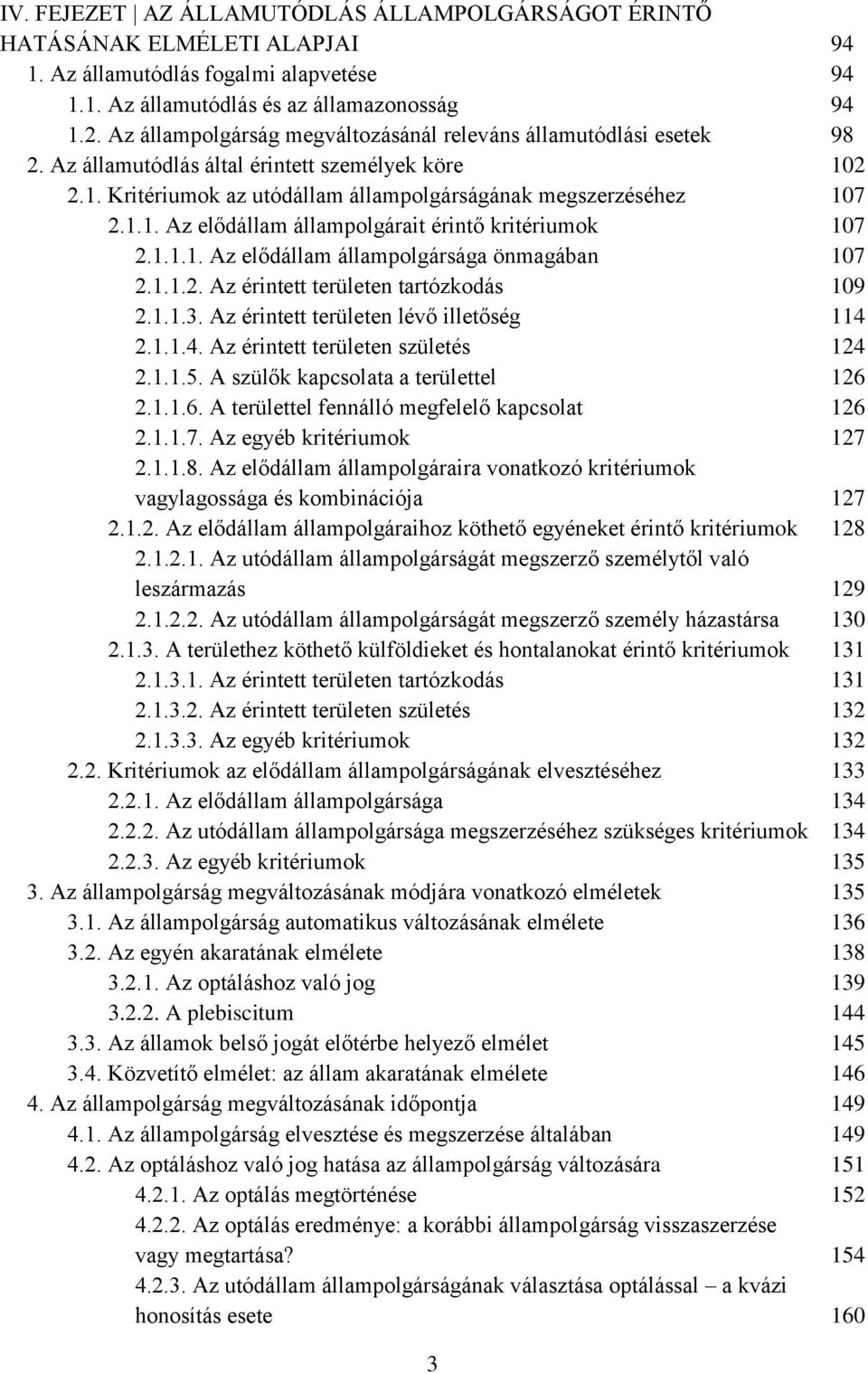 IV. FEJEZET | AZ ÁLLAMUTÓDLÁS ÁLLAMPOLGÁRSÁGOT ÉRINTŐ HATÁSÁNAK ELMÉLETI ALAPJAI 94
1. Az államutódlás fogalmi alapvetése 94
1.1. Az államutódlás és az államazonosság 94
1.2. Az állampolgárság megváltozásánál releváns államutódlási esetek 98
2. Az államutódlás által érintett személyek köre 102
2.1. Kritériumok az utódállam állampolgárságának megszerzéséhez 107
2.1.1. Az elődállam állampolgárait érintő kritériumok 107
2.1.1.1. Az elődállam állampolgársága önmagában 107
2.1.1.2. Az érintett területen tartózkodás 109
2.1.1.3. Az érintett területen lévő illetőség 114
2.1.1.4. Az érintett területen születés 124
2.1.1.5. A szülők kapcsolata a területtel 126
2.1.1.6. A területtel fennálló megfelelő kapcsolat 126
2.1.1.7. Az egyéb kritériumok 127
2.1.1.8. Az elődállam állampolgáraira vonatkozó kritériumok vagylagossága és kombinációja 127
2.1.2. Az elődállam állampolgáraihoz köthető egyéneket érintő kritériumok 128
2.1.2.1. Az utódállam állampolgárságát megszerző személytől való leszármazás 129
2.1.2.2. Az utódállam állampolgárságát megszerző személy házastársa 130
2.1.3. A területhez köthető külföldieket és hontalanokat érintő kritériumok 131
2.1.3.1. Az érintett területen tartózkodás 131
2.1.3.2. Az érintett területen születés 132
2.1.3.3. Az egyéb kritériumok 132
2.2. Kritériumok az elődállam állampolgárságának elvesztéséhez 133
2.2.1. Az elődállam állampolgársága 134
2.2.2. Az utódállam állampolgársága megszerzéséhez szükséges kritériumok 134
2.2.3. Az egyéb kritériumok 135
3. Az állampolgárság megváltozásának módjára vonatkozó elméletek 135
3.1. Az állampolgárság automatikus változásának elmélete 136
3.2. Az egyén akaratának elmélete 138
3.2.1. Az optáláshoz való jog 139
3.2.2. A plebiscitum 144
3.3. Az államok belső jogát előtérbe helyező elmélet 145
3.4. Közvetítő elmélet: az állam akaratának elmélete 146
4. Az állampolgárság megváltozásának időpontja 149
4.1. Az állampolgárság elvesztése és megszerzése általában 149
4.2. Az optáláshoz való jog hatása az állampolgárság változására 151
4.2.1. Az optálás megtörténése 152
4.2.2. Az optálás eredménye: a korábbi állampolgárság visszaszerzése vagy megtartása? 154
4.2.3. Az utódállam állampolgárságának választása optálással – a kvázi honosítás esete 160

3